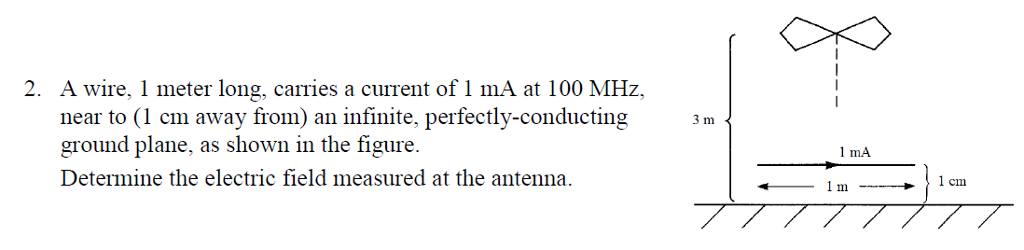 2. A wire, 1 meter long, carries a current of 1 mA at 100 MHz, near to (1 cm away from) an infinite, perfectly-conducting ground plane, as shown in the figure.

Determine the electric field measured at the antenna.

3 m

1 mA

1 m

1 cm